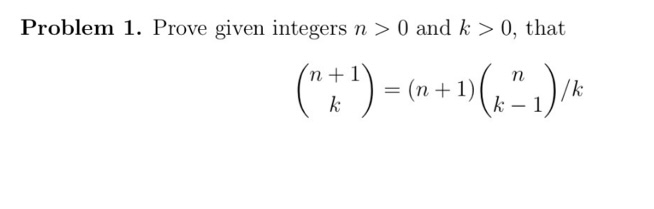 **Problem 1.** Prove given integers $n > 0$ and $k > 0$, that

$$\binom{n+1}{k} = (n+1)\binom{n}{k-1}/k$$